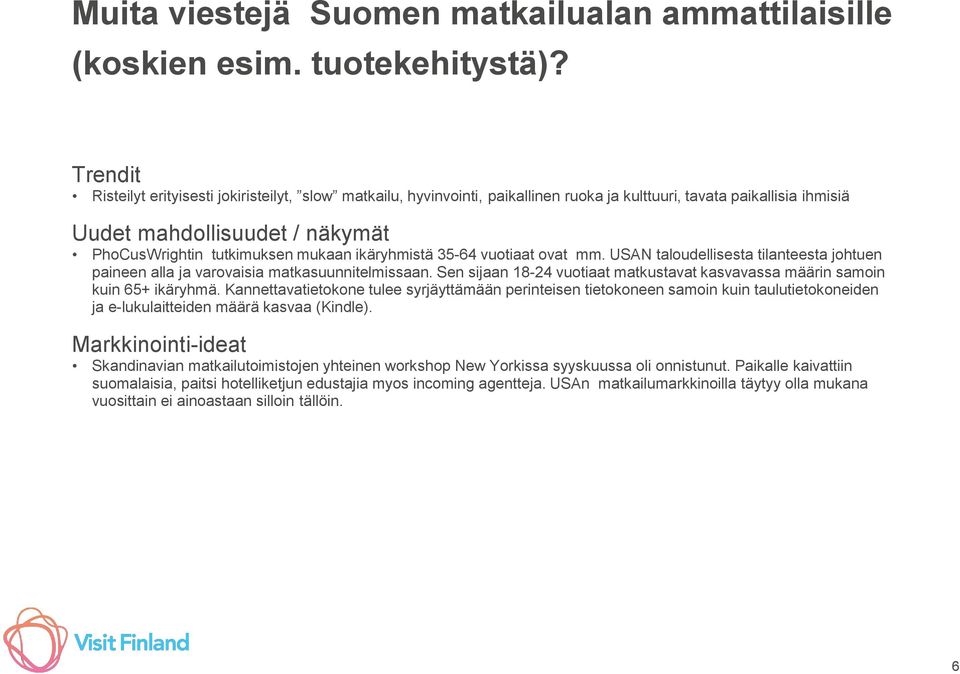 Muita viestejä Suomen matkailualan ammattilaisille (koskien esim. tuotekehitystä)?

Trendit
• Risteilyt erityisesti jokiristeilyt, ”slow” matkailu, hyvinvointi, paikallinen ruoka ja kulttuuri, tavata paikallisia ihmisiä

Uudet mahdollisuudet / näkymät
• PhoCusWrightin tutkimuksen mukaan ikäryhmistä 35-64 vuotiaat ovat mm. USAN taloudellisesta tilanteesta johtuen paineen alla ja varovaisia matkasuunnitelmissaan. Sen sijaan 18-24 vuotiaat matkustavat kasvavassa määrin samoin kuin 65+ ikäryhmä. Kannettavatietokone tulee syrjäyttämään perinteisen tietokoneen samoin kuin taulutietokoneiden ja e-lukulaitteiden määrä kasvaa (Kindle).

Markkinointi-ideat
• Skandinavian matkailutoimistojen yhteinen workshop New Yorkissa syyskuussa oli onnistunut. Paikalle kaivattiin suomalaisia, paitsi hotelliketjun edustajia myos incoming agentteja. USAn matkailumarkkinoilla täytyy olla mukana vuosittain ei ainoastaan silloin tällöin.

Visit Finland

6